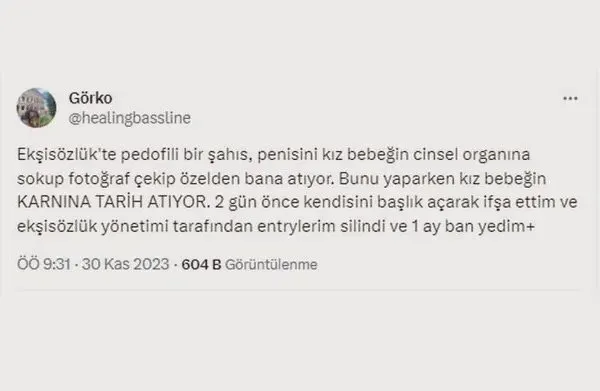 Görko
@healingbassline

Ekşisözlük'te pedofili bir şahıs, penisini kız bebeğin cinsel organına sokup fotoğraf çekip özelden bana atıyor. Bunu yaparken kız bebeğin KARNINA TARİH ATIYOR. 2 gün önce kendisini başlık açarak ifşa ettim ve ekşisözlük yönetimi tarafından entrylerim silindi ve 1 ay ban yedim+

ÖÖ 9:31 · 30 Kas 2023 · 604 B Görüntülenme